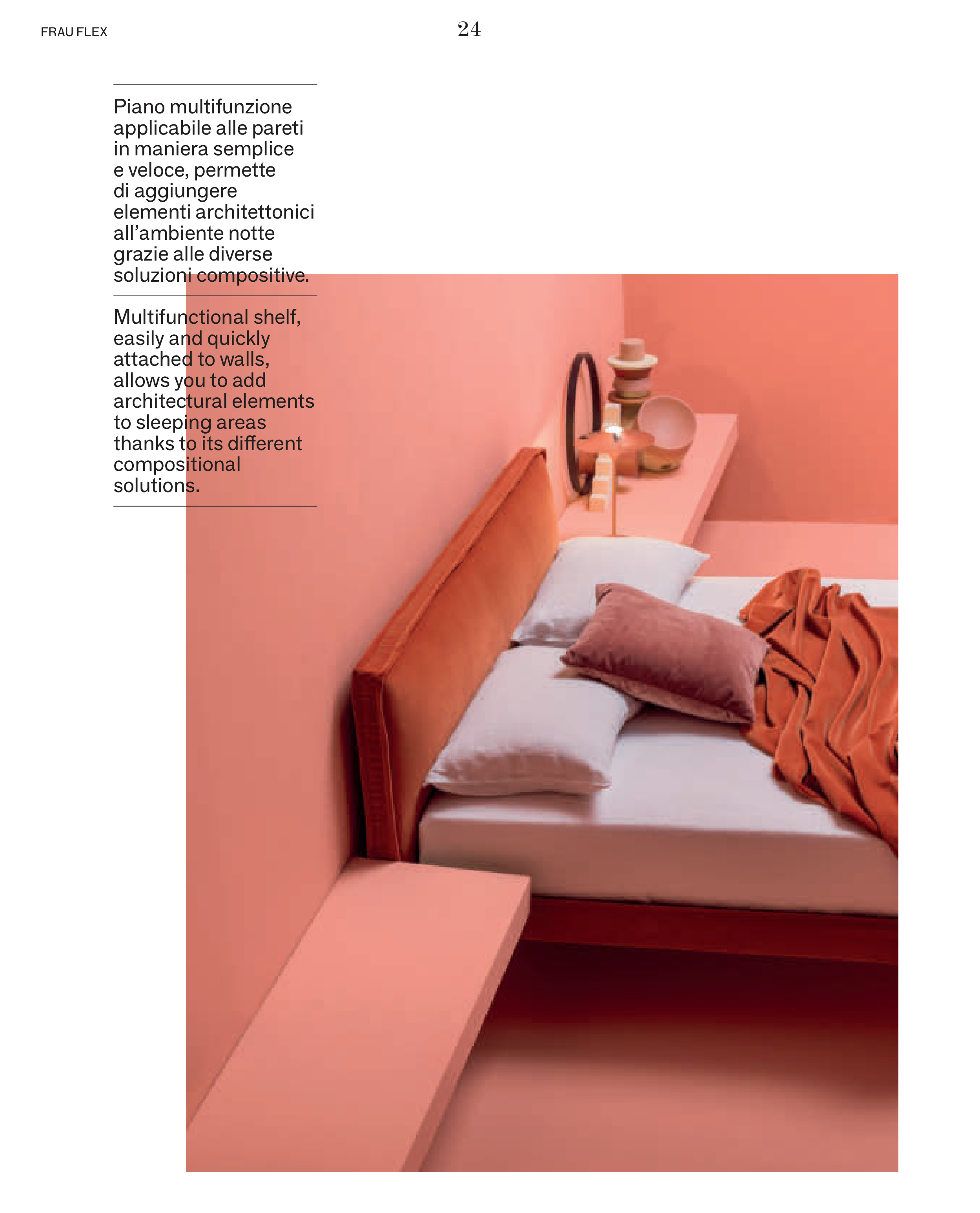 FRAU FLEX

24

Piano multifunzione applicabile alle pareti in maniera semplice e veloce, permette di aggiungere elementi architettonici all'ambiente notte grazie alle diverse soluzioni compositive.

Multifunctional shelf, easily and quickly attached to walls, allows you to add architectural elements to sleeping areas thanks to its different compositional solutions.